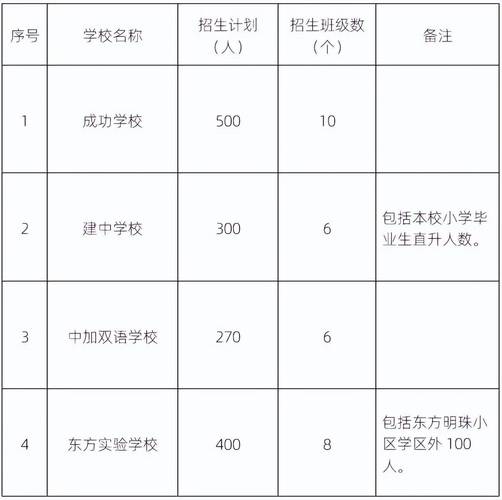 | 序号 | 学校名称 | 招生计划（人） | 招生班级数（个） | 备注 |
|---|---|---|---|---|
| 1 | 成功学校 | 500 | 10 | |
| 2 | 建中学校 | 300 | 6 | 包括本校小学毕业生直升人数。 |
| 3 | 中加双语学校 | 270 | 6 | |
| 4 | 东方实验学校 | 400 | 8 | 包括东方明珠小区学区外 100 人。 |